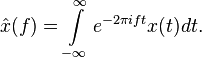 $\hat{x}(f) = \int_{-\infty}^{\infty} e^{-2\pi i f t} x(t) dt.$